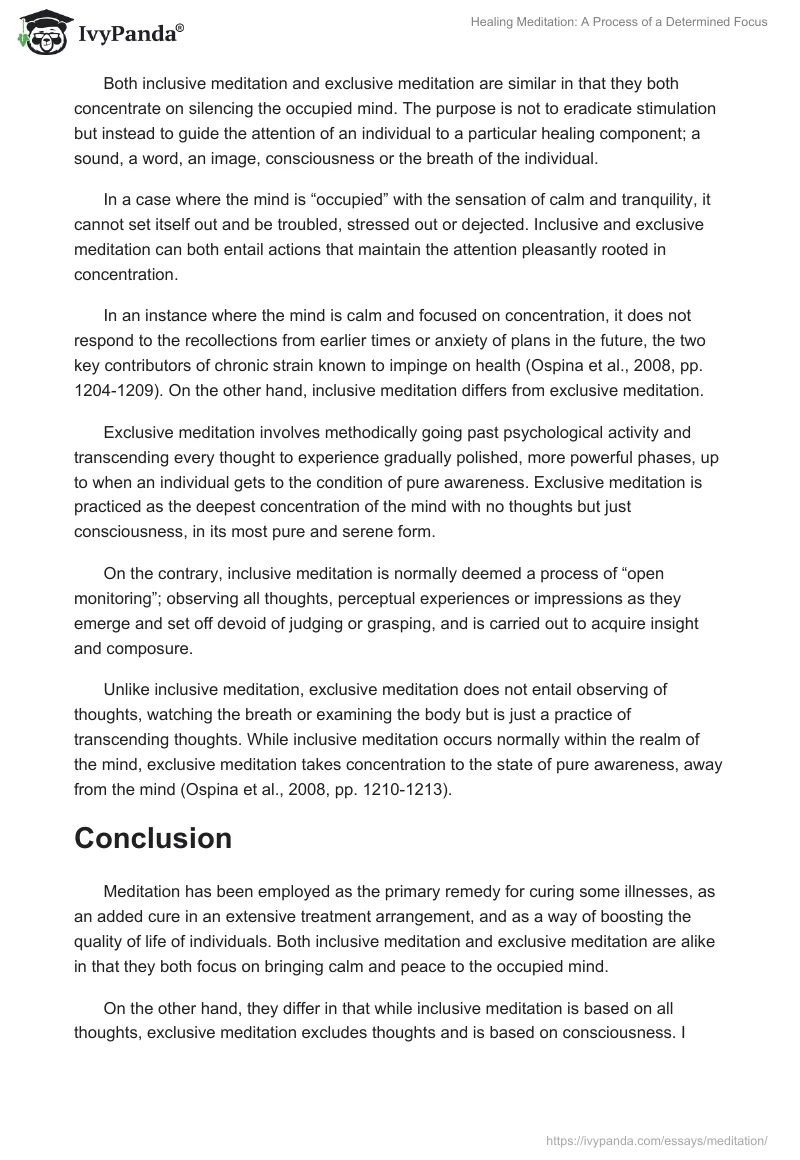 IvyPanda®

Healing Meditation: A Process of a Determined Focus

Both inclusive meditation and exclusive meditation are similar in that they both concentrate on silencing the occupied mind. The purpose is not to eradicate stimulation but instead to guide the attention of an individual to a particular healing component; a sound, a word, an image, consciousness or the breath of the individual.

In a case where the mind is “occupied” with the sensation of calm and tranquility, it cannot set itself out and be troubled, stressed out or dejected. Inclusive and exclusive meditation can both entail actions that maintain the attention pleasantly rooted in concentration.

In an instance where the mind is calm and focused on concentration, it does not respond to the recollections from earlier times or anxiety of plans in the future, the two key contributors of chronic strain known to impinge on health (Ospina et al., 2008, pp. 1204-1209). On the other hand, inclusive meditation differs from exclusive meditation.

Exclusive meditation involves methodically going past psychological activity and transcending every thought to experience gradually polished, more powerful phases, up to when an individual gets to the condition of pure awareness. Exclusive meditation is practiced as the deepest concentration of the mind with no thoughts but just consciousness, in its most pure and serene form.

On the contrary, inclusive meditation is normally deemed a process of “open monitoring”; observing all thoughts, perceptual experiences or impressions as they emerge and set off devoid of judging or grasping, and is carried out to acquire insight and composure.

Unlike inclusive meditation, exclusive meditation does not entail observing of thoughts, watching the breath or examining the body but is just a practice of transcending thoughts. While inclusive meditation occurs normally within the realm of the mind, exclusive meditation takes concentration to the state of pure awareness, away from the mind (Ospina et al., 2008, pp. 1210-1213).

Conclusion

Meditation has been employed as the primary remedy for curing some illnesses, as an added cure in an extensive treatment arrangement, and as a way of boosting the quality of life of individuals. Both inclusive meditation and exclusive meditation are alike in that they both focus on bringing calm and peace to the occupied mind.

On the other hand, they differ in that while inclusive meditation is based on all thoughts, exclusive meditation excludes thoughts and is based on consciousness. I

https://ivypanda.com/essays/meditation/